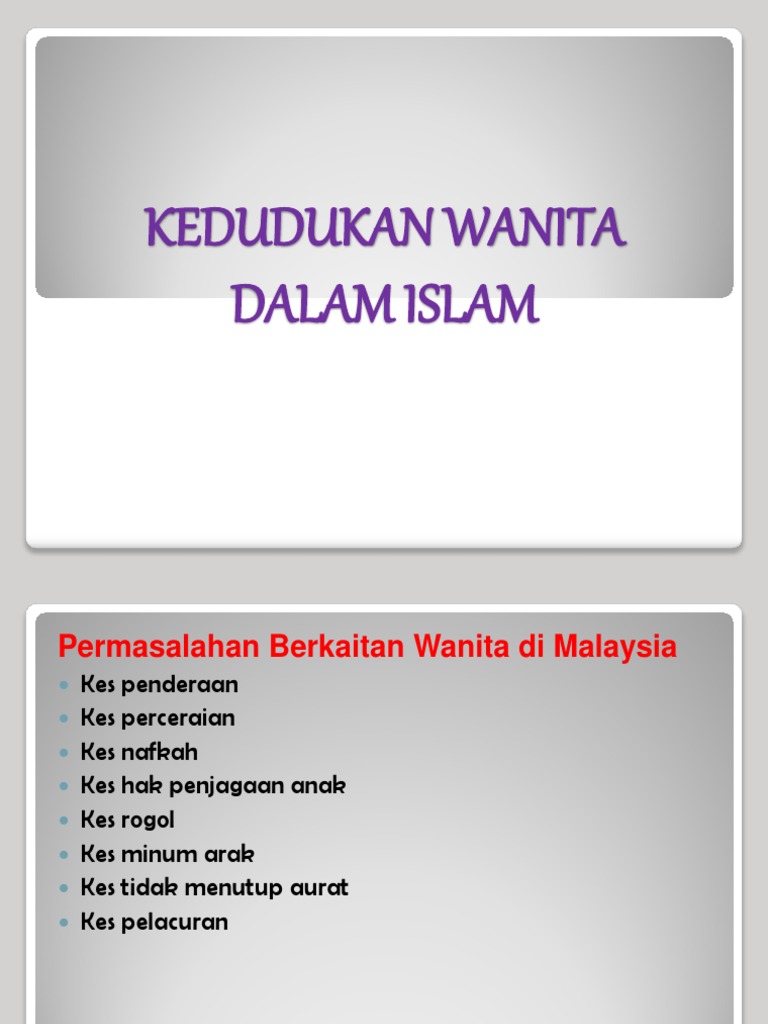 KEDUDUKAN WANITA
DALAM ISLAM

Permasalahan Berkaitan Wanita di Malaysia

• Kes penderaan
• Kes perceraian
• Kes nafkah
• Kes hak penjagaan anak
• Kes rogol
• Kes minum arak
• Kes tidak menutup aurat
• Kes pelacuran